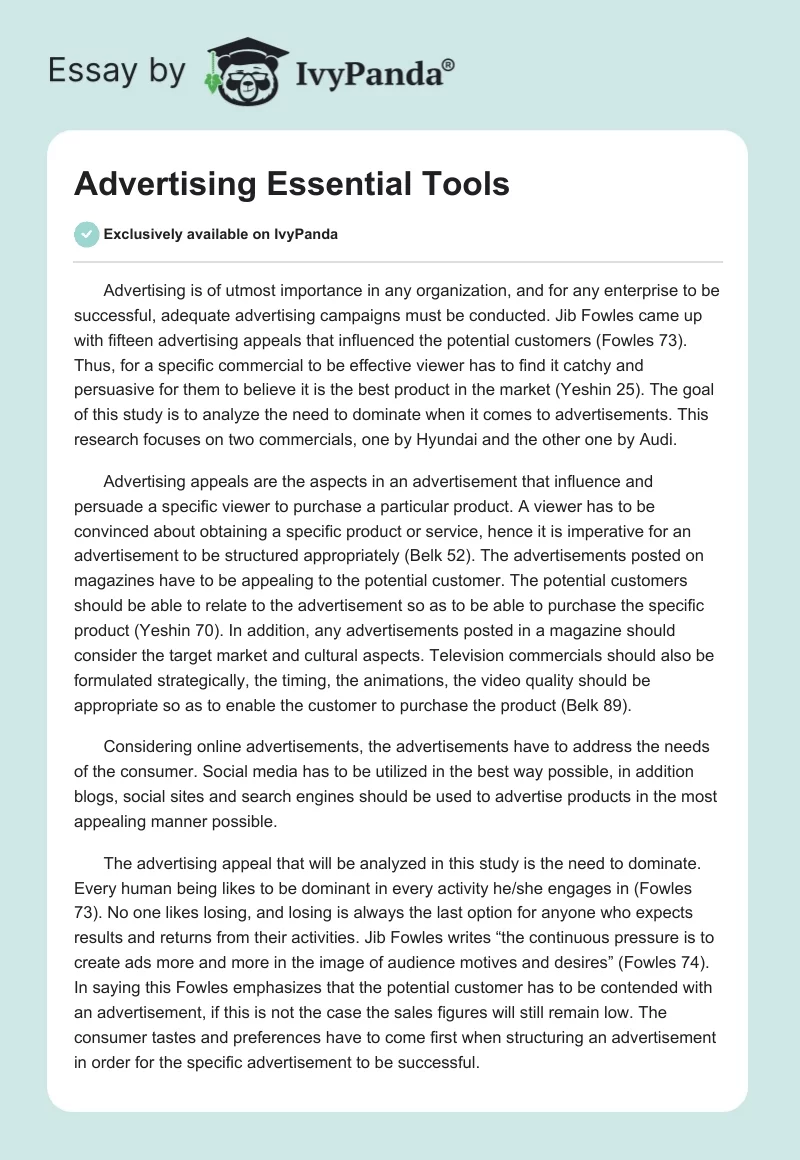 Essay by IvyPanda®

Advertising Essential Tools

Exclusively available on IvyPanda

Advertising is of utmost importance in any organization, and for any enterprise to be successful, adequate advertising campaigns must be conducted. Jib Fowles came up with fifteen advertising appeals that influenced the potential customers (Fowles 73). Thus, for a specific commercial to be effective viewer has to find it catchy and persuasive for them to believe it is the best product in the market (Yeshin 25). The goal of this study is to analyze the need to dominate when it comes to advertisements. This research focuses on two commercials, one by Hyundai and the other one by Audi.

Advertising appeals are the aspects in an advertisement that influence and persuade a specific viewer to purchase a particular product. A viewer has to be convinced about obtaining a specific product or service, hence it is imperative for an advertisement to be structured appropriately (Belk 52). The advertisements posted on magazines have to be appealing to the potential customer. The potential customers should be able to relate to the advertisement so as to be able to purchase the specific product (Yeshin 70). In addition, any advertisements posted in a magazine should consider the target market and cultural aspects. Television commercials should also be formulated strategically, the timing, the animations, the video quality should be appropriate so as to enable the customer to purchase the product (Belk 89).

Considering online advertisements, the advertisements have to address the needs of the consumer. Social media has to be utilized in the best way possible, in addition blogs, social sites and search engines should be used to advertise products in the most appealing manner possible.

The advertising appeal that will be analyzed in this study is the need to dominate. Every human being likes to be dominant in every activity he/she engages in (Fowles 73). No one likes losing, and losing is always the last option for anyone who expects results and returns from their activities. Jib Fowles writes “the continuous pressure is to create ads more and more in the image of audience motives and desires” (Fowles 74). In saying this Fowles emphasizes that the potential customer has to be contended with an advertisement, if this is not the case the sales figures will still remain low. The consumer tastes and preferences have to come first when structuring an advertisement in order for the specific advertisement to be successful.